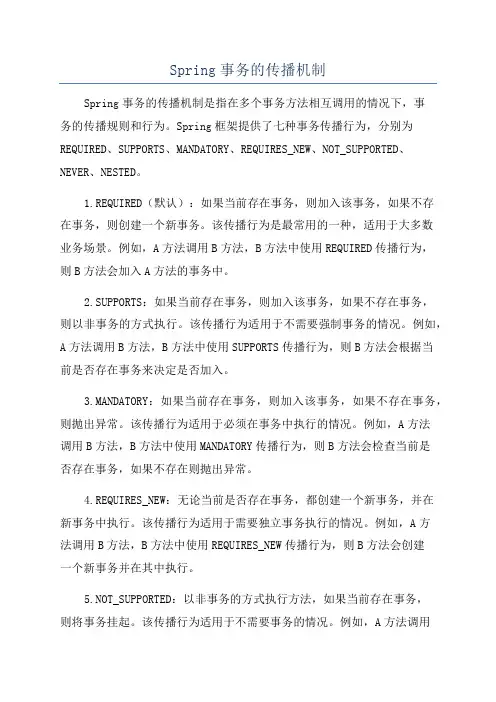 Spring 事务的传播机制

Spring 事务的传播机制是指在多个事务方法相互调用的情况下，事务的传播规则和行为。Spring 框架提供了七种事务传播行为，分别为 REQUIRED、SUPPORTS、MANDATORY、REQUIRES_NEW、NOT_SUPPORTED、NEVER、NESTED。

1.REQUIRED（默认）：如果当前存在事务，则加入该事务，如果不存在事务，则创建一个新事务。该传播行为是最常用的一种，适用于大多数业务场景。例如，A 方法调用 B 方法，B 方法中使用 REQUIRED 传播行为，则 B 方法会加入 A 方法的事务中。

2.SUPPORTS：如果当前存在事务，则加入该事务，如果不存在事务，则以非事务的方式执行。该传播行为适用于不需要强制事务的情况。例如，A 方法调用 B 方法，B 方法中使用 SUPPORTS 传播行为，则 B 方法会根据当前是否存在事务来决定是否加入。

3.MANDATORY：如果当前存在事务，则加入该事务，如果不存在事务，则抛出异常。该传播行为适用于必须在事务中执行的情况。例如，A 方法调用 B 方法，B 方法中使用 MANDATORY 传播行为，则 B 方法会检查当前是否存在事务，如果不存在则抛出异常。

4.REQUIRES_NEW：无论当前是否存在事务，都创建一个新事务，并在新事务中执行。该传播行为适用于需要独立事务执行的情况。例如，A 方法调用 B 方法，B 方法中使用 REQUIRES_NEW 传播行为，则 B 方法会创建一个新事务并在其中执行。

5.NOT_SUPPORTED：以非事务的方式执行方法，如果当前存在事务，则将事务挂起。该传播行为适用于不需要事务的情况。例如，A 方法调用